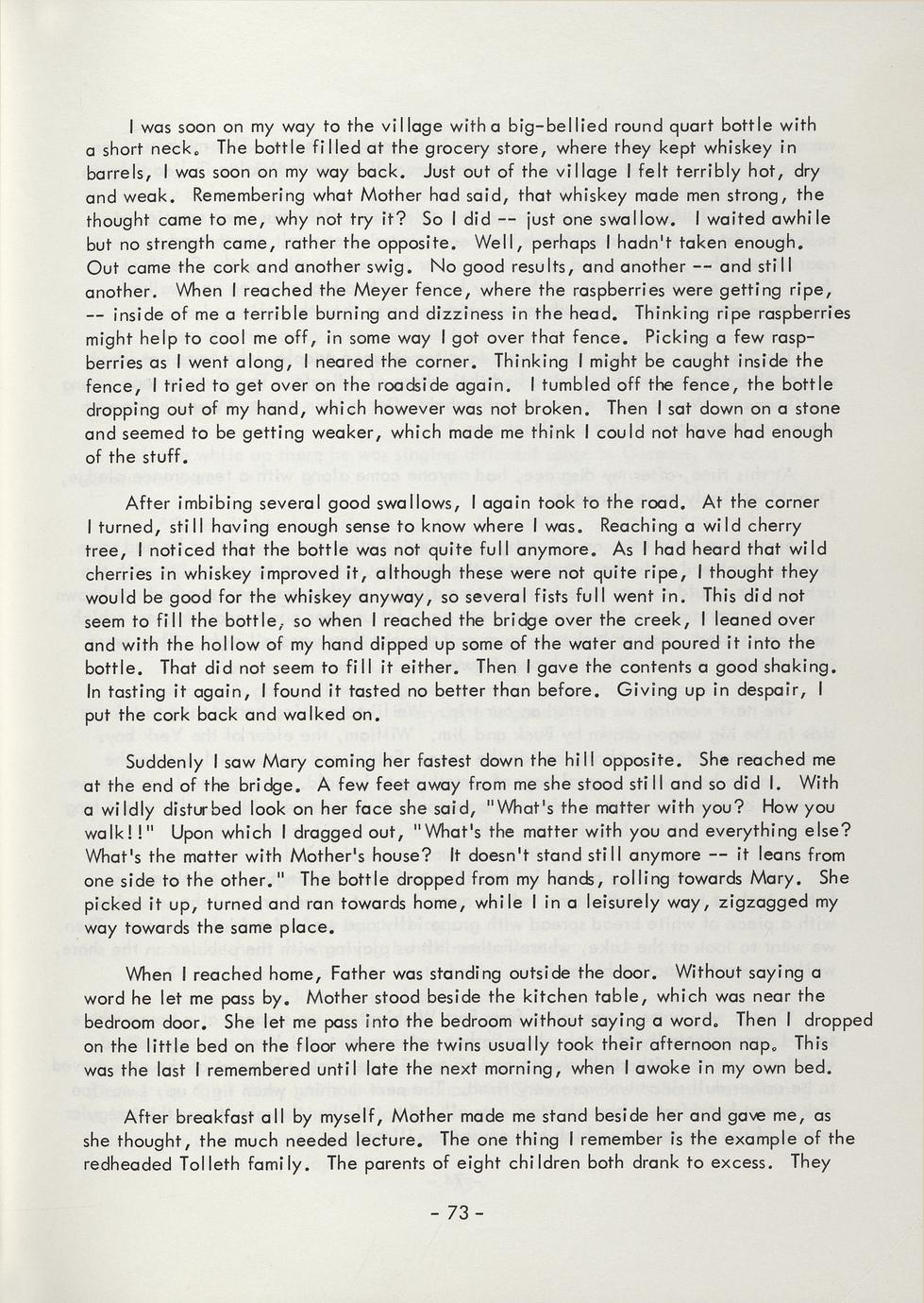 I was soon on my way to the village with a big-bellied round quart bottle with a short neck. The bottle filled at the grocery store, where they kept whiskey in barrels, I was soon on my way back. Just out of the village I felt terribly hot, dry and weak. Remembering what Mother had said, that whiskey made men strong, the thought came to me, why not try it? So I did -- just one swallow. I waited awhile but no strength came, rather the opposite. Well, perhaps I hadn't taken enough. Out came the cork and another swig. No good results, and another -- and still another. When I reached the Meyer fence, where the raspberries were getting ripe, -- inside of me a terrible burning and dizziness in the head. Thinking ripe raspberries might help to cool me off, in some way I got over that fence. Picking a few raspberries as I went along, I neared the corner. Thinking I might be caught inside the fence, I tried to get over on the roadside again. I tumbled off the fence, the bottle dropping out of my hand, which however was not broken. Then I sat down on a stone and seemed to be getting weaker, which made me think I could not have had enough of the stuff.

After imbibing several good swallows, I again took to the road. At the corner I turned, still having enough sense to know where I was. Reaching a wild cherry tree, I noticed that the bottle was not quite full anymore. As I had heard that wild cherries in whiskey improved it, although these were not quite ripe, I thought they would be good for the whiskey anyway, so several fists full went in. This did not seem to fill the bottle, so when I reached the bridge over the creek, I leaned over and with the hollow of my hand dipped up some of the water and poured it into the bottle. That did not seem to fill it either. Then I gave the contents a good shaking. In tasting it again, I found it tasted no better than before. Giving up in despair, I put the cork back and walked on.

Suddenly I saw Mary coming her fastest down the hill opposite. She reached me at the end of the bridge. A few feet away from me she stood still and so did I. With a wildly disturbed look on her face she said, "What's the matter with you? How you walk!!" Upon which I dragged out, "What's the matter with you and everything else? What's the matter with Mother's house? It doesn't stand still anymore -- it leans from one side to the other." The bottle dropped from my hands, rolling towards Mary. She picked it up, turned and ran towards home, while I in a leisurely way, zigzagged my way towards the same place.

When I reached home, Father was standing outside the door. Without saying a word he let me pass by. Mother stood beside the kitchen table, which was near the bedroom door. She let me pass into the bedroom without saying a word. Then I dropped on the little bed on the floor where the twins usually took their afternoon nap. This was the last I remembered until late the next morning, when I awoke in my own bed.

After breakfast all by myself, Mother made me stand beside her and gave me, as she thought, the much needed lecture. The one thing I remember is the example of the redheaded Tolleth family. The parents of eight children both drank to excess. They

- 73 -